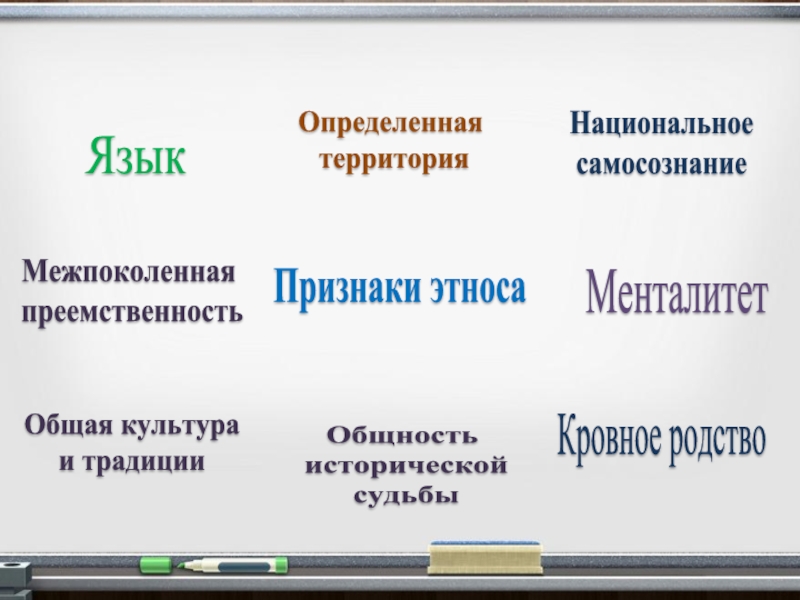 Язык

Определенная территория

Национальное самосознание

Межпоколенная преемственность

Признаки этноса

Менталитет

Общая культура и традиции

Общность исторической судьбы

Кровное родство